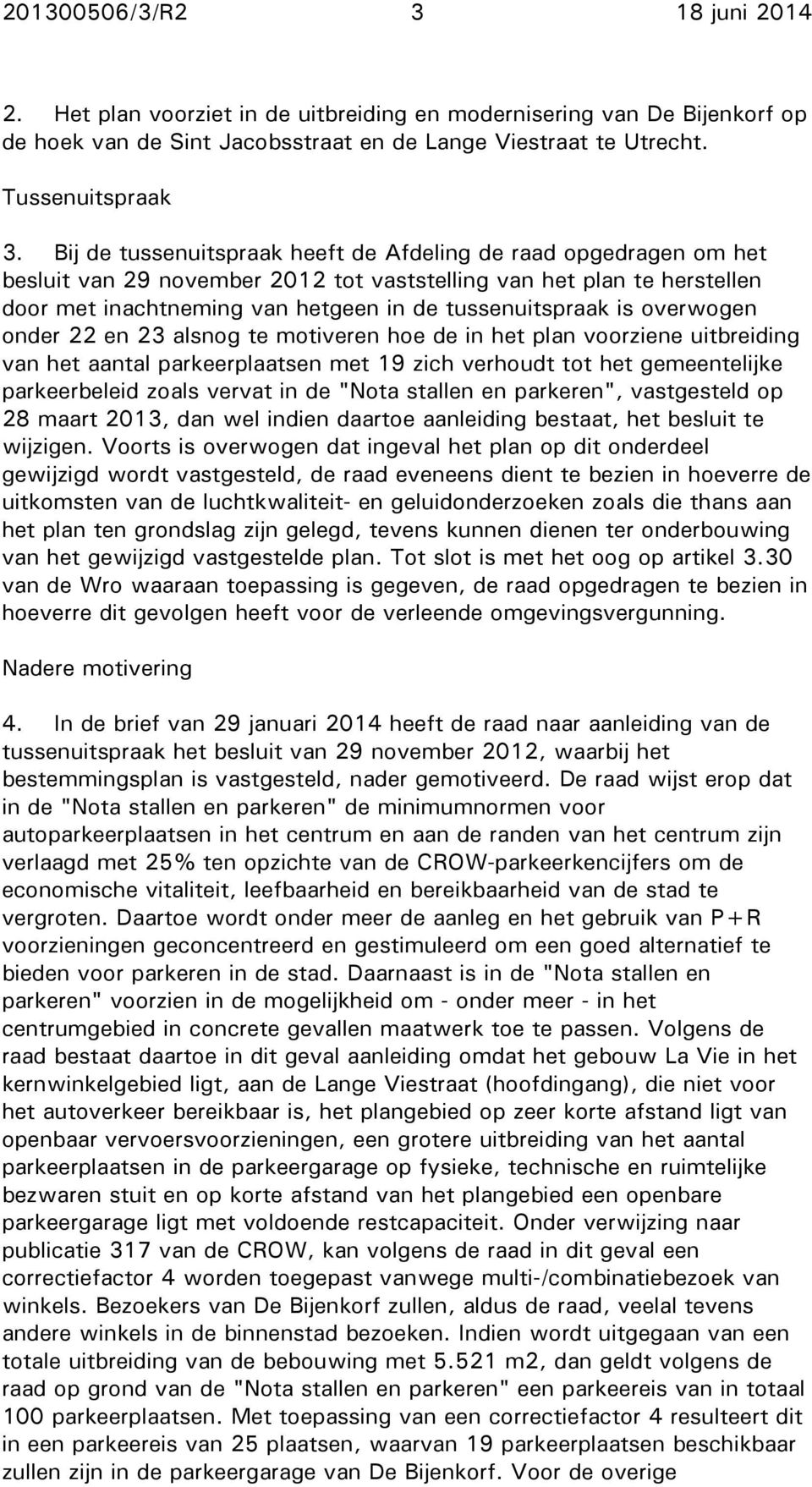 201300506/3/R2 3 18 juni 2014

2. Het plan voorziet in de uitbreiding en modernisering van De Bijenkorf op de hoek van de Sint Jacobsstraat en de Lange Viestraat te Utrecht.

Tussenuitspraak

3. Bij de tussenuitspraak heeft de Afdeling de raad opgedragen om het besluit van 29 november 2012 tot vaststelling van het plan te herstellen door met inachtneming van hetgeen in de tussenuitspraak is overwogen onder 22 en 23 alsnog te motiveren hoe de in het plan voorziene uitbreiding van het aantal parkeerplaatsen met 19 zich verhoudt tot het gemeentelijke parkeerbeleid zoals vervat in de "Nota stallen en parkeren", vastgesteld op 28 maart 2013, dan wel indien daartoe aanleiding bestaat, het besluit te wijzigen. Voorts is overwogen dat ingeval het plan op dit onderdeel gewijzigd wordt vastgesteld, de raad eveneens dient te bezien in hoeverre de uitkomsten van de luchtkwaliteit- en geluidonderzoeken zoals die thans aan het plan ten grondslag zijn gelegd, tevens kunnen dienen ter onderbouwing van het gewijzigd vastgestelde plan. Tot slot is met het oog op artikel 3.30 van de Wro waaraan toepassing is gegeven, de raad opgedragen te bezien in hoeverre dit gevolgen heeft voor de verleende omgevingsvergunning.

Nadere motivering

4. In de brief van 29 januari 2014 heeft de raad naar aanleiding van de tussenuitspraak het besluit van 29 november 2012, waarbij het bestemmingsplan is vastgesteld, nader gemotiveerd. De raad wijst erop dat in de "Nota stallen en parkeren" de minimumnormen voor autoparkeerplaatsen in het centrum en aan de randen van het centrum zijn verlaagd met 25% ten opzichte van de CROW-parkeerkencijfers om de economische vitaliteit, leefbaarheid en bereikbaarheid van de stad te vergroten. Daartoe wordt onder meer de aanleg en het gebruik van P+R voorzieningen geconcentreerd en gestimuleerd om een goed alternatief te bieden voor parkeren in de stad. Daarnaast is in de "Nota stallen en parkeren" voorzien in de mogelijkheid om - onder meer - in het centrumgebied in concrete gevallen maatwerk toe te passen. Volgens de raad bestaat daartoe in dit geval aanleiding omdat het gebouw La Vie in het kernwinkelgebied ligt, aan de Lange Viestraat (hoofdingang), die niet voor het autoverkeer bereikbaar is, het plangebied op zeer korte afstand ligt van openbaar vervoersvoorzieningen, een grotere uitbreiding van het aantal parkeerplaatsen in de parkeergarage op fysieke, technische en ruimtelijke bezwaren stuit en op korte afstand van het plangebied een openbare parkeergarage ligt met voldoende restcapaciteit. Onder verwijzing naar publicatie 317 van de CROW, kan volgens de raad in dit geval een correctiefactor 4 worden toegepast vanwege multi-/combinatiebezoek van winkels. Bezoekers van De Bijenkorf zullen, aldus de raad, veelal tevens andere winkels in de binnenstad bezoeken. Indien wordt uitgegaan van een totale uitbreiding van de bebouwing met 5.521 m2, dan geldt volgens de raad op grond van de "Nota stallen en parkeren" een parkeereis van in totaal 100 parkeerplaatsen. Met toepassing van een correctiefactor 4 resulteert dit in een parkeereis van 25 plaatsen, waarvan 19 parkeerplaatsen beschikbaar zullen zijn in de parkeergarage van De Bijenkorf. Voor de overige